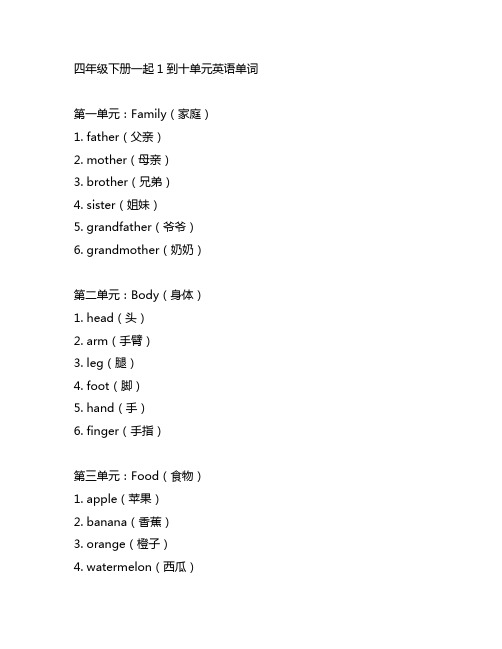 四年级下册一起 1 到十单元英语单词

第一单元：Family（家庭）
1. father（父亲）
2. mother（母亲）
3. brother（兄弟）
4. sister（姐妹）
5. grandfather（爷爷）
6. grandmother（奶奶）

第二单元：Body（身体）
1. head（头）
2. arm（手臂）
3. leg（腿）
4. foot（脚）
5. hand（手）
6. finger（手指）

第三单元：Food（食物）
1. apple（苹果）
2. banana（香蕉）
3. orange（橙子）
4. watermelon（西瓜）